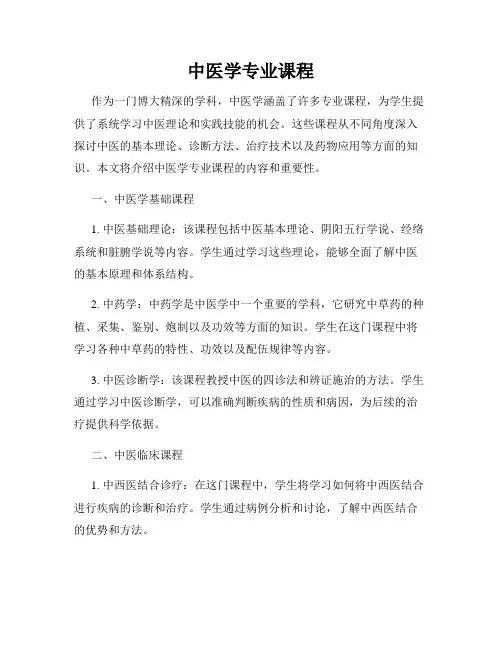 中医学专业课程

作为一门博大精深的学科，中医学涵盖了许多专业课程，为学生提供了系统学习中医理论和实践技能的机会。这些课程从不同角度深入探讨中医的基本理论、诊断方法、治疗技术以及药物应用等方面的知识。本文将介绍中医学专业课程的内容和重要性。

一、中医学基础课程

1. 中医基础理论：该课程包括中医基本理论、阴阳五行学说、经络系统和脏腑学说等内容。学生通过学习这些理论，能够全面了解中医的基本原理和体系结构。

2. 中药学：中药学是中医学中一个重要的学科，它研究中草药的种植、采集、鉴别、炮制以及功效等方面的知识。学生在这门课程中将学习各种中草药的特性、功效以及配伍规律等内容。

3. 中医诊断学：该课程教授中医的四诊法和辨证施治的方法。学生通过学习中医诊断学，可以准确判断疾病的性质和病因，为后续的治疗提供科学依据。

二、中医临床课程

1. 中西医结合诊疗：在这门课程中，学生将学习如何将中西医结合进行疾病的诊断和治疗。学生通过病例分析和讨论，了解中西医结合的优势和方法。